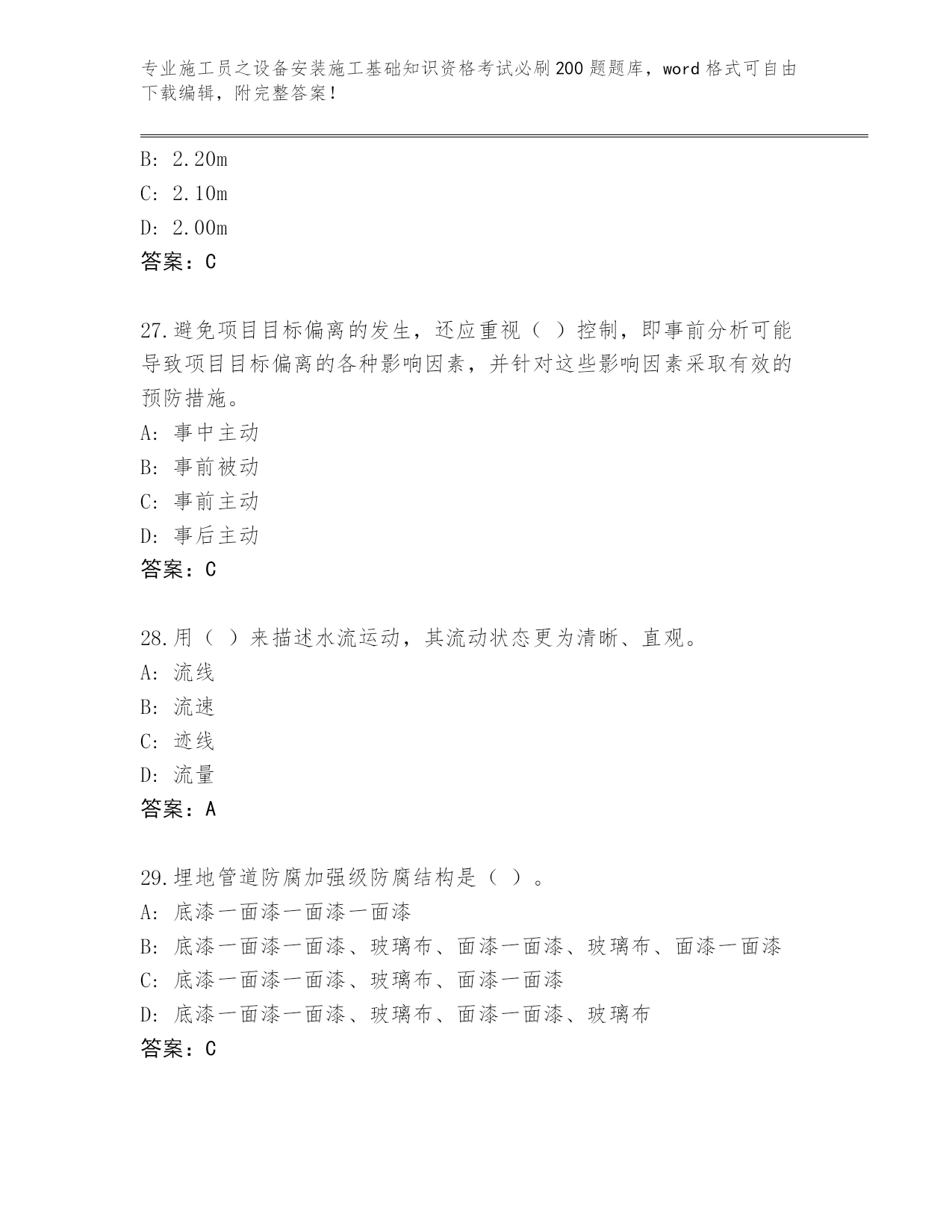 专业施工员之设备安装施工基础知识资格考试必刷200题题库，word格式可自由下载编辑，附完整答案！

B: 2.20m
C: 2.10m
D: 2.00m
答案：C

27.避免项目目标偏离的发生，还应重视（ ）控制，即事前分析可能导致项目目标偏离的各种影响因素，并针对这些影响因素采取有效的预防措施。
A: 事中主动
B: 事前被动
C: 事前主动
D: 事后主动
答案：C

28.用（ ）来描述水流运动，其流动状态更为清晰、直观。
A: 流线
B: 流速
C: 迹线
D: 流量
答案：A

29.埋地管道防腐加强级防腐结构是（ ）。
A: 底漆一面漆一面漆一面漆
B: 底漆一面漆一面漆、玻璃布、面漆一面漆、玻璃布、面漆一面漆
C: 底漆一面漆一面漆、玻璃布、面漆一面漆
D: 底漆一面漆一面漆、玻璃布、面漆一面漆、玻璃布
答案：C